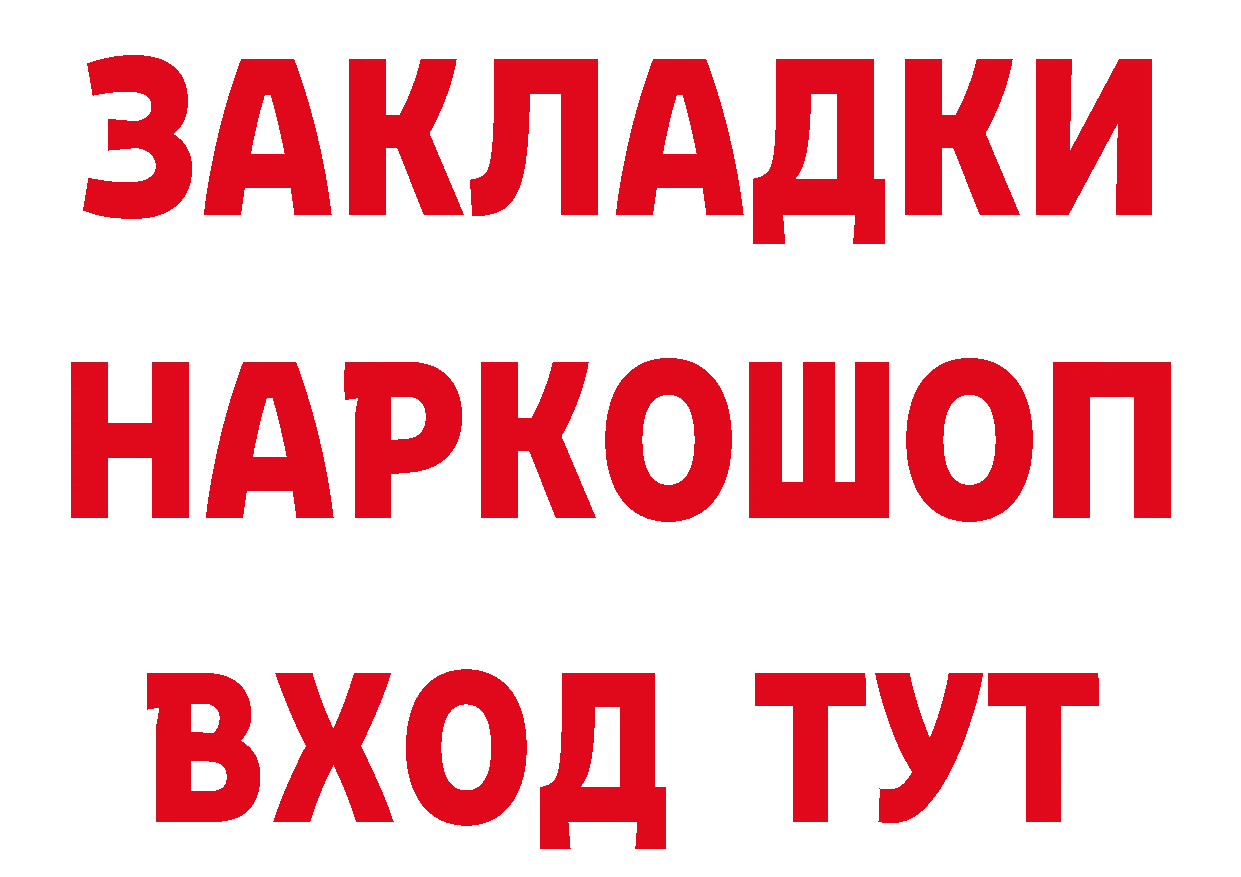 ЗАКЛАДКИ НАРКОШОП ВХОД ТУТ